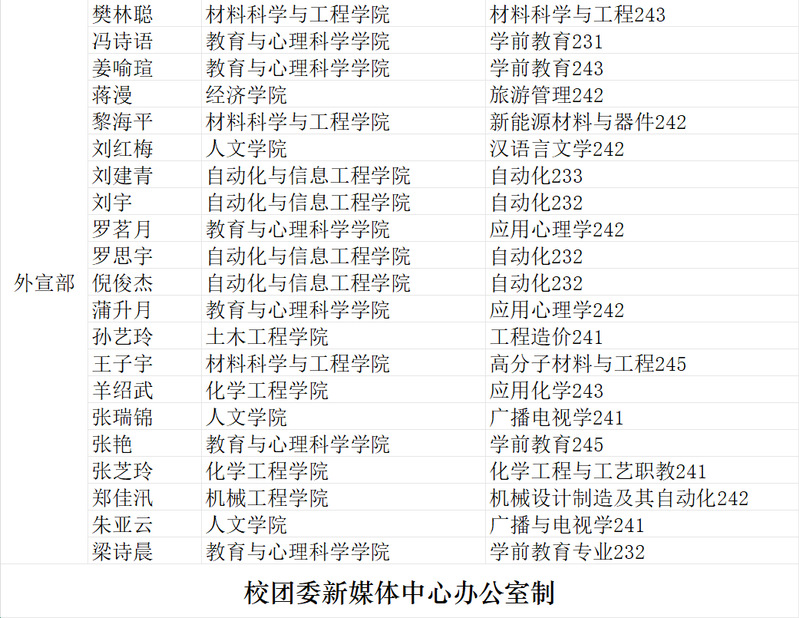 | 外宣部 | 樊林聪 | 材料科学与工程学院 | 材料科学与工程243 |
|---|---|---|---|
|  | 冯诗语 | 教育与心理科学学院 | 学前教育231 |
|  | 姜喻瑄 | 教育与心理科学学院 | 学前教育243 |
|  | 蒋漫 | 经济学院 | 旅游管理242 |
|  | 黎海平 | 材料科学与工程学院 | 新能源材料与器件242 |
|  | 刘红梅 | 人文学院 | 汉语言文学242 |
|  | 刘建青 | 自动化与信息工程学院 | 自动化233 |
|  | 刘宇 | 自动化与信息工程学院 | 自动化232 |
|  | 罗茗月 | 教育与心理科学学院 | 应用心理学242 |
|  | 罗思宇 | 自动化与信息工程学院 | 自动化232 |
|  | 倪俊杰 | 自动化与信息工程学院 | 自动化232 |
|  | 蒲升月 | 教育与心理科学学院 | 应用心理学242 |
|  | 孙艺玲 | 土木工程学院 | 工程造价241 |
|  | 王子宇 | 材料科学与工程学院 | 高分子材料与工程245 |
|  | 羊绍武 | 化学工程学院 | 应用化学243 |
|  | 张瑞锦 | 人文学院 | 广播电视学241 |
|  | 张艳 | 教育与心理科学学院 | 学前教育245 |
|  | 张芝玲 | 化学工程学院 | 化学工程与工艺职教241 |
|  | 郑佳汛 | 机械工程学院 | 机械设计制造及其自动化242 |
|  | 朱亚云 | 人文学院 | 广播与电视学241 |
|  | 梁诗晨 | 教育与心理科学学院 | 学前教育专业232 |

校团委新媒体中心办公室制